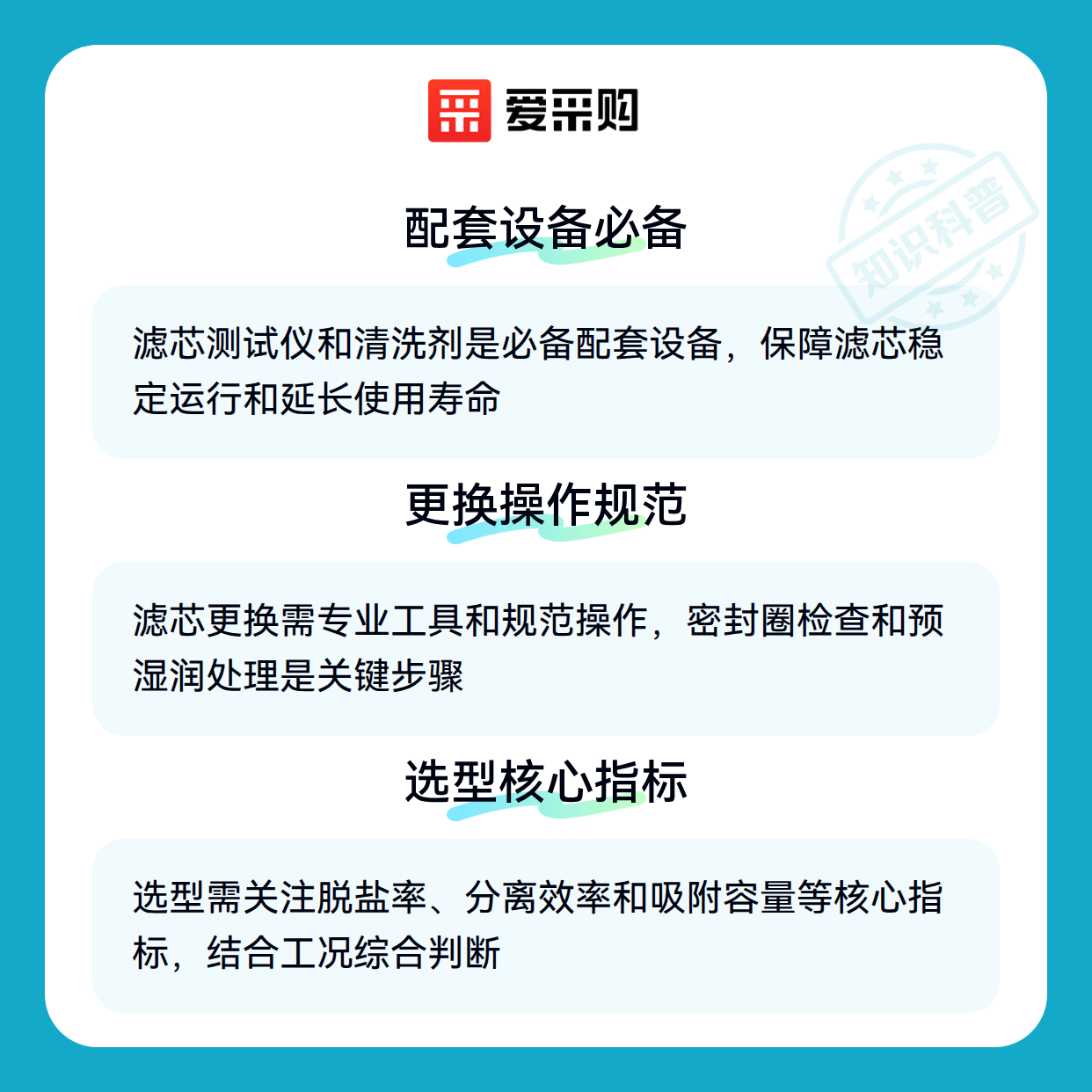 爱采购

配套设备必备

滤芯测试仪和清洗剂是必备配套设备，保障滤芯稳定运行和延长使用寿命

更换操作规范

滤芯更换需专业工具和规范操作，密封圈检查和预湿润处理是关键步骤

选型核心指标

选型需关注脱盐率、分离效率和吸附容量等核心指标，结合工况综合判断

知识科普